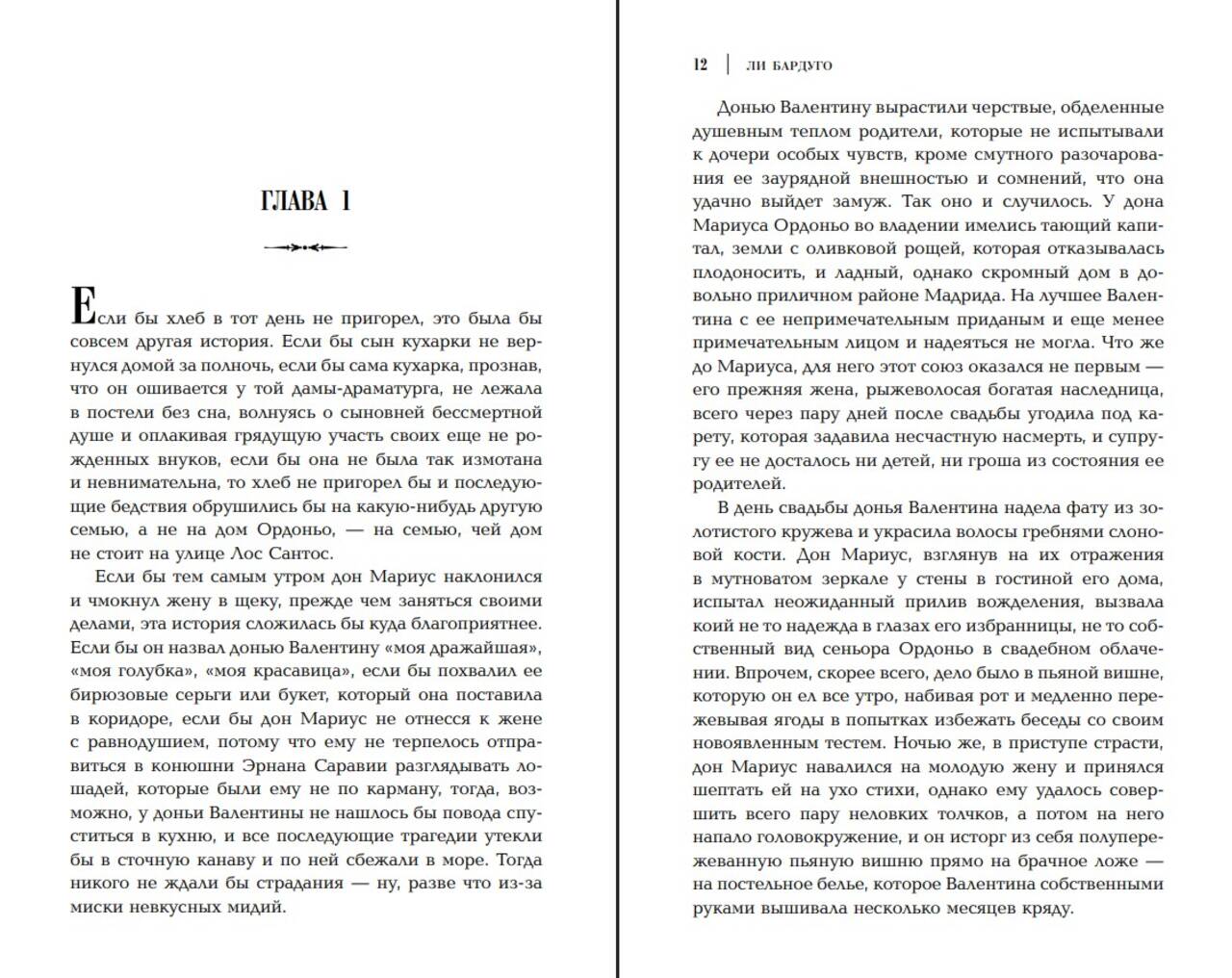 ГЛАВА 1

Если бы хлеб в тот день не пригорел, это была бы совсем другая история. Если бы сын кухарки не вернулся домой за полночь, если бы сама кухарка, прознав, что он ошивается у той дамы-драматурга, не лежала в постели без сна, волнуясь о сыновней бессмертной душе и оплакивая грядущую участь своих еще не рожденных внуков, если бы она не была так измотана и невнимательна, то хлеб не пригорел бы и последующие бедствия обрушились бы на какую-нибудь другую семью, а не на дом Ордоньо, — на семью, чей дом не стоит на улице Лос Сантос.

Если бы тем самым утром дон Мариус наклонился и чмокнул жену в щеку, прежде чем заняться своими делами, эта история сложилась бы куда благоприятнее. Если бы он назвал донью Валентину «моя дражайшая», «моя голубка», «моя красавица», если бы похвалил ее бирюзовые серьги или букет, который она поставила в коридоре, если бы дон Мариус не отнесся к жене с равнодушием, потому что ему не терпелось отправиться в конюшни Эрнана Саравии разглядывать лошадей, которые были ему не по карману, тогда, возможно, у доньи Валентины не нашлось бы повода спуститься в кухню, и все последующие трагедии утекли бы в сточную канаву и по ней сбежали в море. Тогда никого не ждали бы страдания — ну, разве что из-за миски невкусных мидий.

12 | ЛИ БАРДУГО

Донью Валентину вырастили черствые, обделенные душевным теплом родители, которые не испытывали к дочери особых чувств, кроме смутного разочарования ее заурядной внешностью и сомнений, что она удачно выйдет замуж. Так оно и случилось. У дона Мариуса Ордоньо во владении имелись тающий капитал, земли с оливковой рощей, которая отказывалась плодоносить, и ладный, однако скромный дом в довольно приличном районе Мадрида. На лучшее Валентина с ее непримечательным приданым и еще менее примечательным лицом и надеяться не могла. Что же до Мариуса, для него этот союз оказался не первым — его прежняя жена, рыжеволосая богатая наследница, всего через пару дней после свадьбы угодила под карету, которая задавила несчастную насмерть, и супругу ее не досталось ни детей, ни гроша из состояния ее родителей.

В день свадьбы донья Валентина надела фату из золотистого кружева и украсила волосы гребнями слоновой кости. Дон Мариус, взглянув на их отражения в мутноватом зеркале у стены в гостиной его дома, испытал неожиданный прилив вожделения, вызвала коий не то надежда в глазах его избранницы, не то собственный вид сеньора Ордоньо в свадебном облачении. Впрочем, скорее всего, дело было в пьяной вишне, которую он ел все утро, набивая рот и медленно пережевывая ягоды в попытках избежать беседы со своим новоявленным тестем. Ночью же, в приступе страсти, дон Мариус навалился на молодую жену и принялся шептать ей на ухо стихи, однако ему удалось совершить всего пару неловких толчков, а потом на него напало головокружение, и он исторг из себя полупережеванную пьяную вишню прямо на брачное ложе — на постельное белье, которое Валентина собственными руками вышивала несколько месяцев кряду.